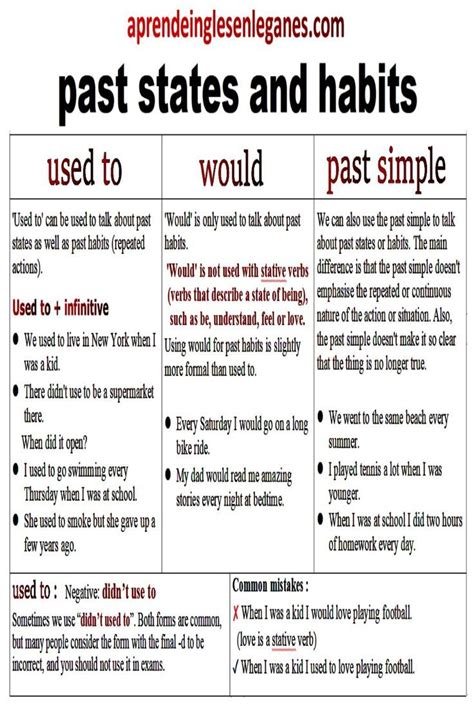 aprendeinglesenleganes.com

past states and habits

used to

'Used to' can be used to talk about past states as well as past habits (repeated actions).

Used to + infinitive

• We used to live in New York when I was a kid.

• There didn't use to be a supermarket there.
When did it open?

• I used to go swimming every Thursday when I was at school.

• She used to smoke but she gave up a few years ago.

would

'Would' is only used to talk about past habits.

'Would' is not used with stative verbs (verbs that describe a state of being), such as be, understand, feel or love.

Using would for past habits is slightly more formal than used to.

• Every Saturday I would go on a long bike ride.

• My dad would read me amazing stories every night at bedtime.

past simple

We can also use the past simple to talk about past states or habits. The main difference is that the past simple doesn't emphasise the repeated or continuous nature of the action or situation. Also, the past simple doesn't make it so clear that the thing is no longer true.

• We went to the same beach every summer.

• I played tennis a lot when I was younger.

• When I was at school I did two hours of homework every day.

used to : Negative: didn't use to

Sometimes we use "didn't used to". Both forms are common, but many people consider the form with the final -d to be incorrect, and you should not use it in exams.

Common mistakes :

✗ When I was a kid I would love playing football.
(love is a stative verb)

✓ When I was a kid I used to love playing football.